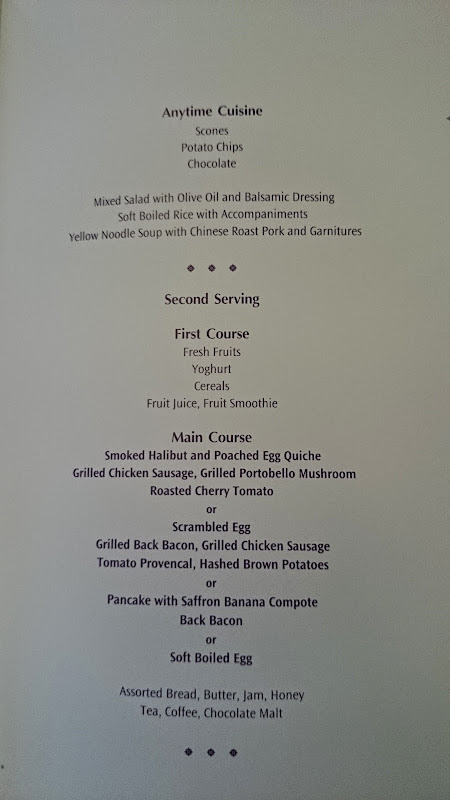 Anytime Cuisine
Scones
Potato Chips
Chocolate

Mixed Salad with Olive Oil and Balsamic Dressing
Soft Boiled Rice with Accompaniments
Yellow Noodle Soup with Chinese Roast Pork and Garnitures

Second Serving

First Course
Fresh Fruits
Yoghurt
Cereals
Fruit Juice, Fruit Smoothie

Main Course
Smoked Halibut and Poached Egg Quiche
Grilled Chicken Sausage, Grilled Portobello Mushroom
Roasted Cherry Tomato
or
Scrambled Egg
Grilled Back Bacon, Grilled Chicken Sausage
Tomato Provencal, Hashed Brown Potatoes
or
Pancake with Saffron Banana Compote
Back Bacon
or
Soft Boiled Egg

Assorted Bread, Butter, Jam, Honey
Tea, Coffee, Chocolate Malt